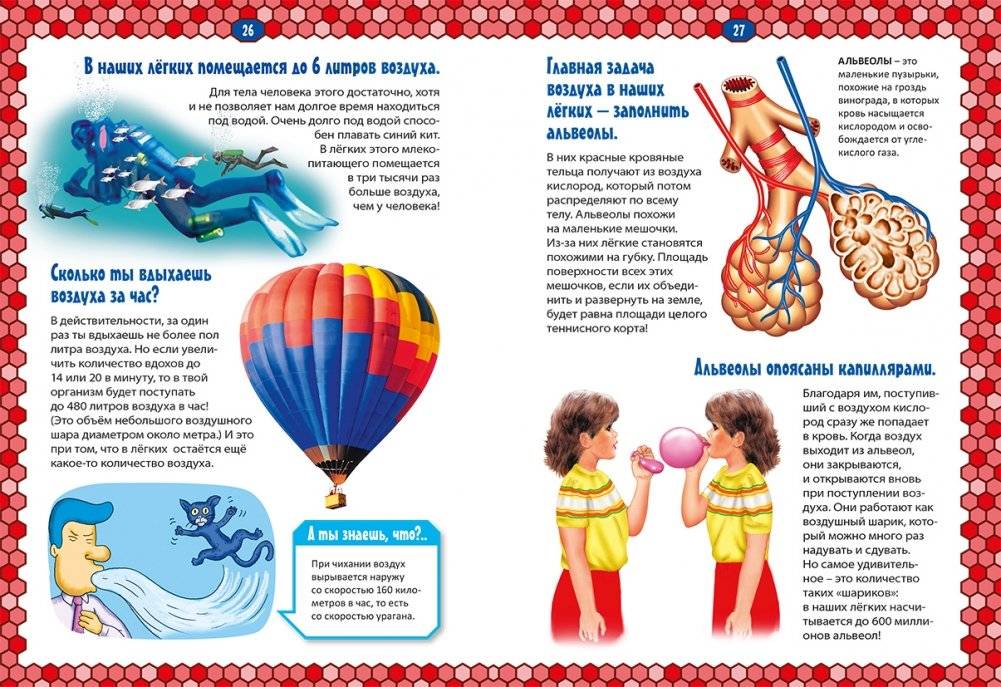 26

В наших лёгких помещается до 6 литров воздуха.

Для тела человека этого достаточно, хотя и не позволяет нам долгое время находиться под водой. Очень долго под водой способен плавать синий кит. В лёгких этого млекопитающего помещается в три тысячи раз больше воздуха, чем у человека!

Сколько ты вдыхаешь воздуха за час?

В действительности, за один раз ты вдыхаешь не более пол литра воздуха. Но если увеличить количество вдохов до 14 или 20 в минуту, то в твой организм будет поступать до 480 литров воздуха в час! (Это объём небольшого воздушного шара диаметром около метра.) И это при том, что в лёгких остаётся ещё какое-то количество воздуха.

А ты знаешь, что?..

При чихании воздух вырывается наружу со скоростью 160 километров в час, то есть со скоростью урагана.

27

Главная задача воздуха в наших лёгких — заполнить альвеолы.

В них красные кровяные тельца получают из воздуха кислород, который потом распределяют по всему телу. Альвеолы похожи на маленькие мешочки. Из-за них лёгкие становятся похожими на губку. Площадь поверхности всех этих мешочков, если их объединить и развернуть на земле, будет равна площади целого теннисного корта!

АЛЬВЕОЛЫ – это маленькие пузырьки, похожие на гроздь винограда, в которых кровь насыщается кислородом и освобождается от углекислого газа.

Альвеолы опоясаны капиллярами.

Благодаря им, поступивший с воздухом кислород сразу же попадает в кровь. Когда воздух выходит из альвеол, они закрываются, и открываются вновь при поступлении воздуха. Они работают как воздушный шарик, который можно много раз надувать и сдувать. Но самое удивительное – это количество таких «шариков»: в наших лёгких насчитывается до 600 миллионов альвеол!